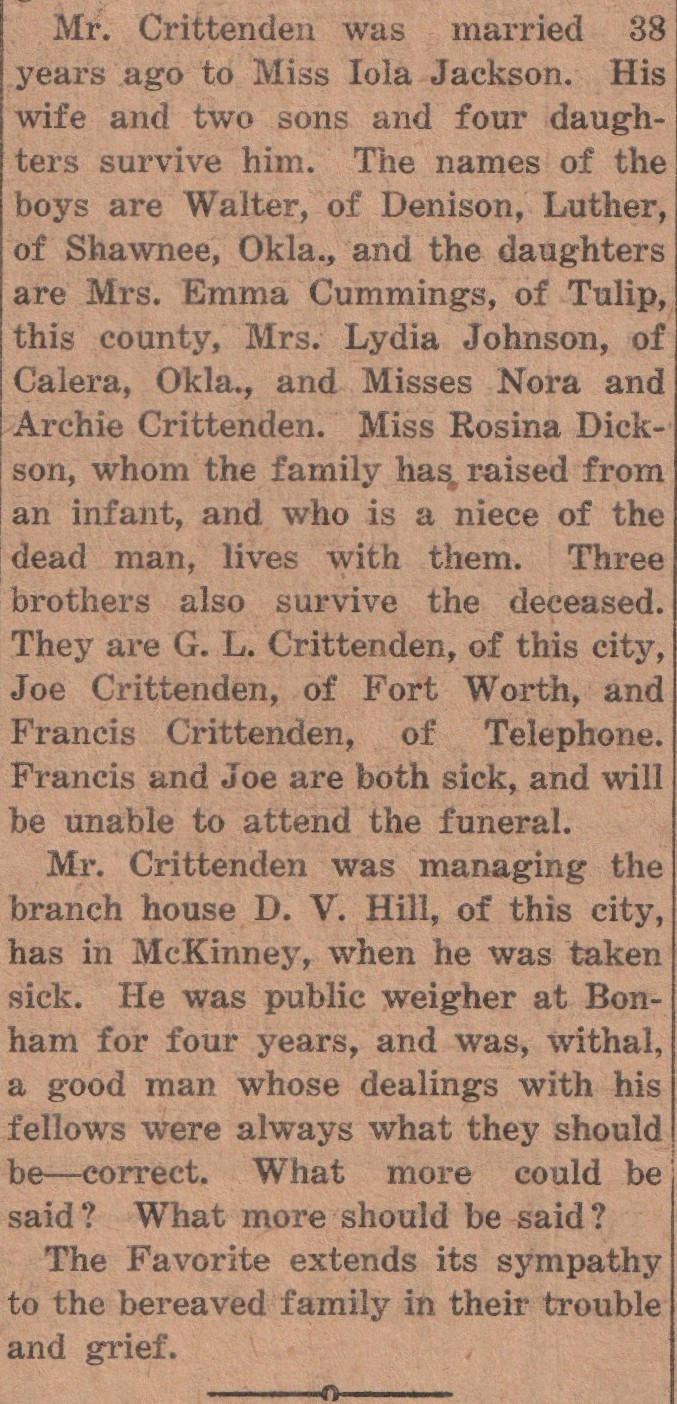 Mr. Crittenden was married 38 years ago to Miss Iola Jackson. His wife and two sons and four daughters survive him. The names of the boys are Walter, of Denison, Luther, of Shawnee, Okla., and the daughters are Mrs. Emma Cummings, of Tulip, this county, Mrs. Lydia Johnson, of Calera, Okla., and Misses Nora and Archie Crittenden. Miss Rosina Dickson, whom the family has raised from an infant, and who is a niece of the dead man, lives with them. Three brothers also survive the deceased. They are G. L. Crittenden, of this city, Joe Crittenden, of Fort Worth, and Francis Crittenden, of Telephone. Francis and Joe are both sick, and will be unable to attend the funeral.

Mr. Crittenden was managing the branch house D. V. Hill, of this city, has in McKinney, when he was taken sick. He was public weigher at Bonham for four years, and was, withal, a good man whose dealings with his fellows were always what they should be—correct. What more could be said? What more should be said?

The Favorite extends its sympathy to the bereaved family in their trouble and grief.